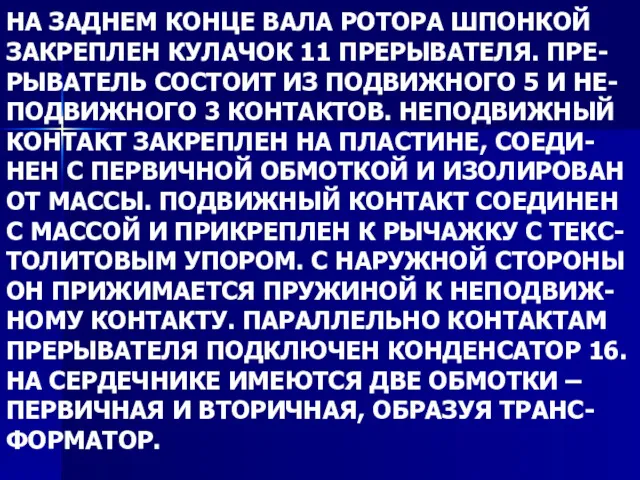 НА ЗАДНЕМ КОНЦЕ ВАЛА РОТОРА ШПОНКОЙ ЗАКРЕПЛЕН КУЛАЧОК 11 ПРЕРЫВАТЕЛЯ. ПРЕРЫВАТЕЛЬ СОСТОИТ ИЗ ПОДВИЖНОГО 5 И НЕПОДВИЖНОГО 3 КОНТАКТОВ. НЕПОДВИЖНЫЙ КОНТАКТ ЗАКРЕПЛЕН НА ПЛАСТИНЕ, СОЕДИНЕН С ПЕРВИЧНОЙ ОБМОТКОЙ И ИЗОЛИРОВАН ОТ МАССЫ. ПОДВИЖНЫЙ КОНТАКТ СОЕДИНЕН С МАССОЙ И ПРИКРЕПЛЕН К РЫЧАЖКУ С ТЕКСТОЛИТОВЫМ УПОРОМ. С НАРУЖНОЙ СТОРОНЫ ОН ПРИЖИМАЕТСЯ ПРУЖИНОЙ К НЕПОДВИЖНОМУ КОНТАКТУ. ПАРАЛЛЕЛЬНО КОНТАКТАМ ПРЕРЫВАТЕЛЯ ПОДКЛЮЧЕН КОНДЕНСАТОР 16. НА СЕРДЕЧНИКЕ ИМЕЮТСЯ ДВЕ ОБМОТКИ – ПЕРВИЧНАЯ И ВТОРИЧНАЯ, ОБРАЗУЯ ТРАНСФОРМАТОР.